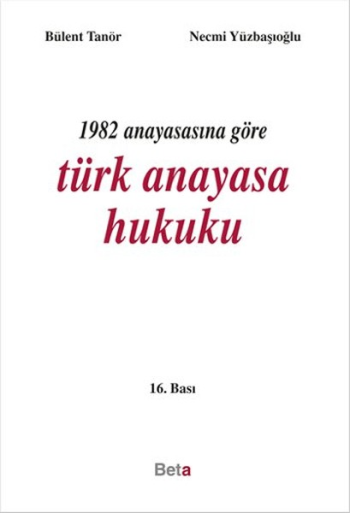 Bülent Tanör

Necmi Yüzbaşıoğlu

1982 anayasasına göre

türk anayasa hukuku

16. Bası

Beta